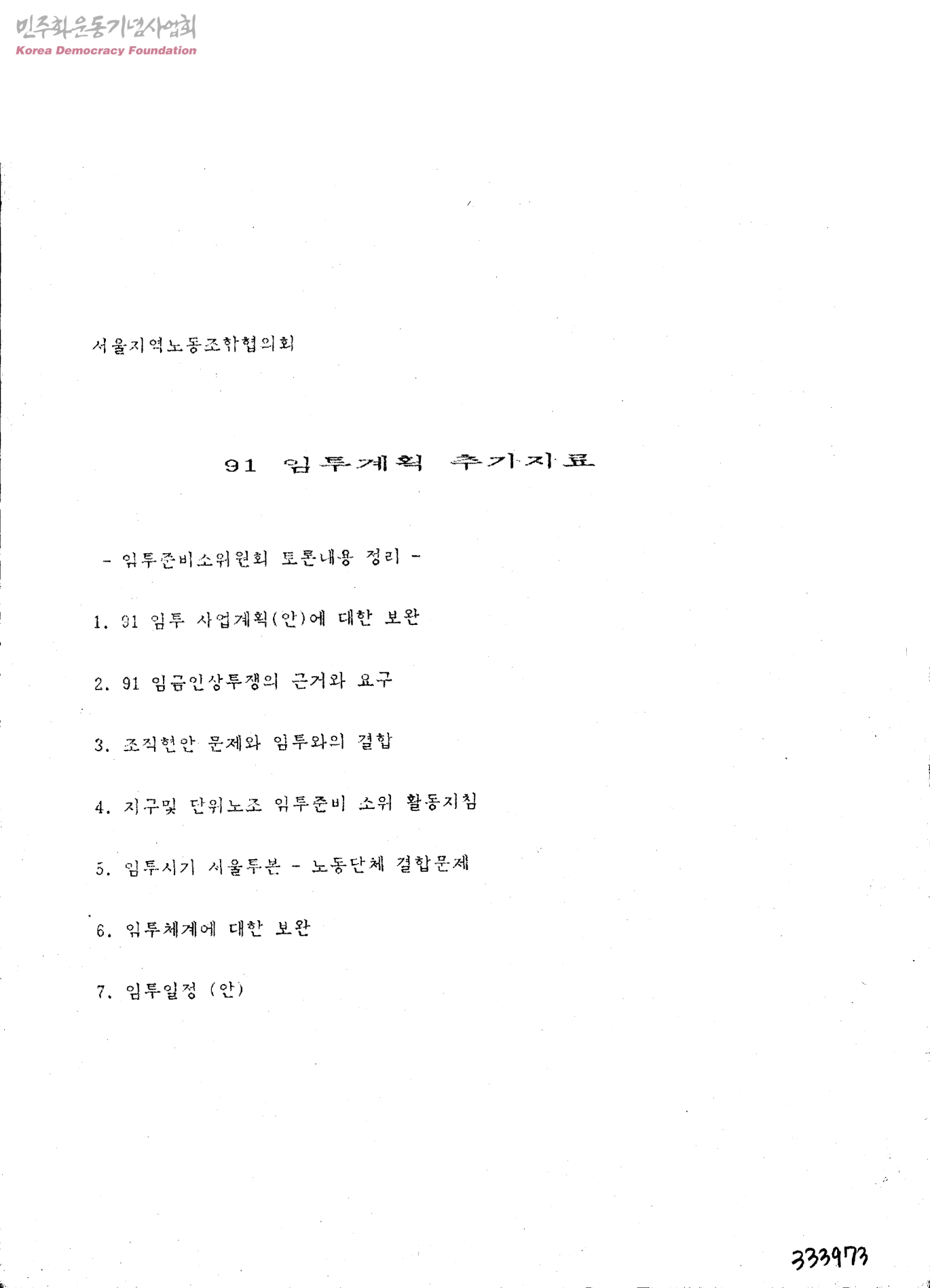 민주화운동기념사업회
Korea Democracy Foundation

서울지역노동조합협의회

91 임투계획 추가자료

- 임투준비소위원회 토론내용 정리 -

1. 91 임투 사업계획(안)에 대한 보완

2. 91 임금인상투쟁의 근거와 요구

3. 조직현안 문제와 임투와의 결합

4. 지구및 단위노조 임투준비 소위 활동지침

5. 임투시기 서울투본 - 노동단체 결합문제

6. 임투체계에 대한 보완

7. 임투일정 (안)

333973